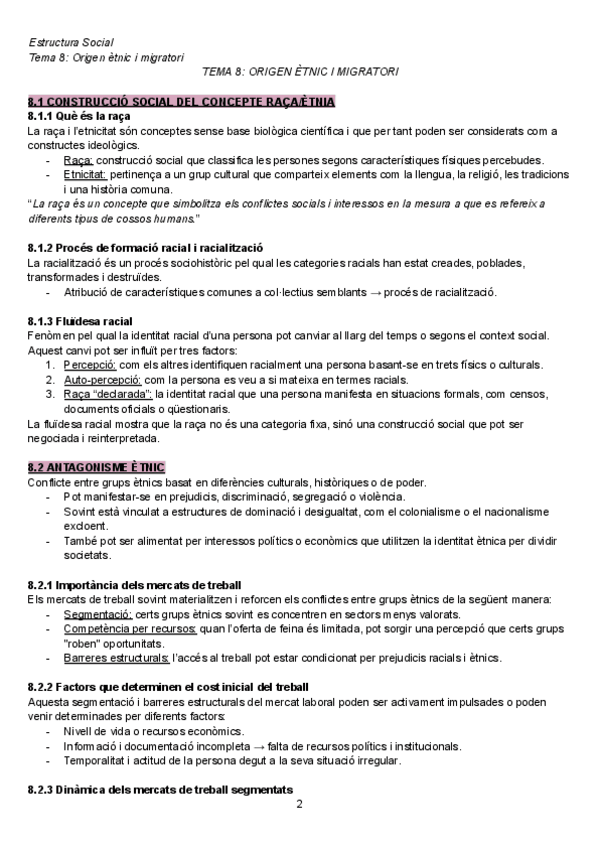 Estructura Social
Tema 8: Origen ètnic i migratori

TEMA 8: ORIGEN ÈTNIC I MIGRATORI

8.1 CONSTRUCCIÓ SOCIAL DEL CONCEPTE RAÇA/ÈTNIA

8.1.1 Què és la raça
La raça i l'etnicitat són conceptes sense base biològica científica i que per tant poden ser considerats com a constructes ideològics.
- Raça: construcció social que classifica les persones segons característiques físiques percebudes.
- Etnicitat: pertinença a un grup cultural que comparteix elements com la llengua, la religió, les tradicions i una història comuna.

"La raça és un concepte que simbolitza els conflictes socials i interessos en la mesura a que es refereix a diferents tipus de cossos humans."

8.1.2 Procés de formació racial i racialització
La racialització és un procés sociohistòric pel qual les categories racials han estat creades, poblades, transformades i destruïdes.
- Atribució de característiques comunes a col·lectius semblants → procés de racialització.

8.1.3 Fluïdesa racial
Fenòmen pel qual la identitat racial d'una persona pot canviar al llarg del temps o segons el context social. Aquest canvi pot ser influït per tres factors:
1. Percepció: com els altres identifiquen racialment una persona basant-se en trets físics o culturals.
2. Auto-percepció: com la persona es veu a si mateixa en termes racials.
3. Raça "declarada": la identitat racial que una persona manifesta en situacions formals, com censos, documents oficials o qüestionaris.

La fluïdesa racial mostra que la raça no és una categoria fixa, sinó una construcció social que pot ser negociada i reinterpretada.

8.2 ANTAGONISME ÈTNIC
Conflicte entre grups ètnics basat en diferències culturals, històriques o de poder.
- Pot manifestar-se en prejudicis, discriminació, segregació o violència.
- Sovint està vinculat a estructures de dominació i desigualtat, com el colonialisme o el nacionalisme excloent.
- També pot ser alimentat per interessos polítics o econòmics que utilitzen la identitat ètnica per dividir societats.

8.2.1 Importància dels mercats de treball
Els mercats de treball sovint materialitzen i reforcen els conflictes entre grups ètnics de la següent manera:
- Segmentació: certs grups ètnics sovint es concentren en sectors menys valorats.
- Competència per recursos: quan l'oferta de feina és limitada, pot sorgir una percepció que certs grups "roben" oportunitats.
- Barreres estructurals: l'accés al treball pot estar condicionat per prejudicis racials i ètnics.

8.2.2 Factors que determinen el cost inicial del treball
Aquesta segmentació i barreres estructurals del mercat laboral poden ser activament impulsades o poden venir determinades per diferents factors:
- Nivell de vida o recursos econòmics.
- Informació i documentació incompleta → falta de recursos polítics i institucionals.
- Temporalitat i actitud de la persona degut a la seva situació irregular.

8.2.3 Dinàmica dels mercats de treball segmentats

2